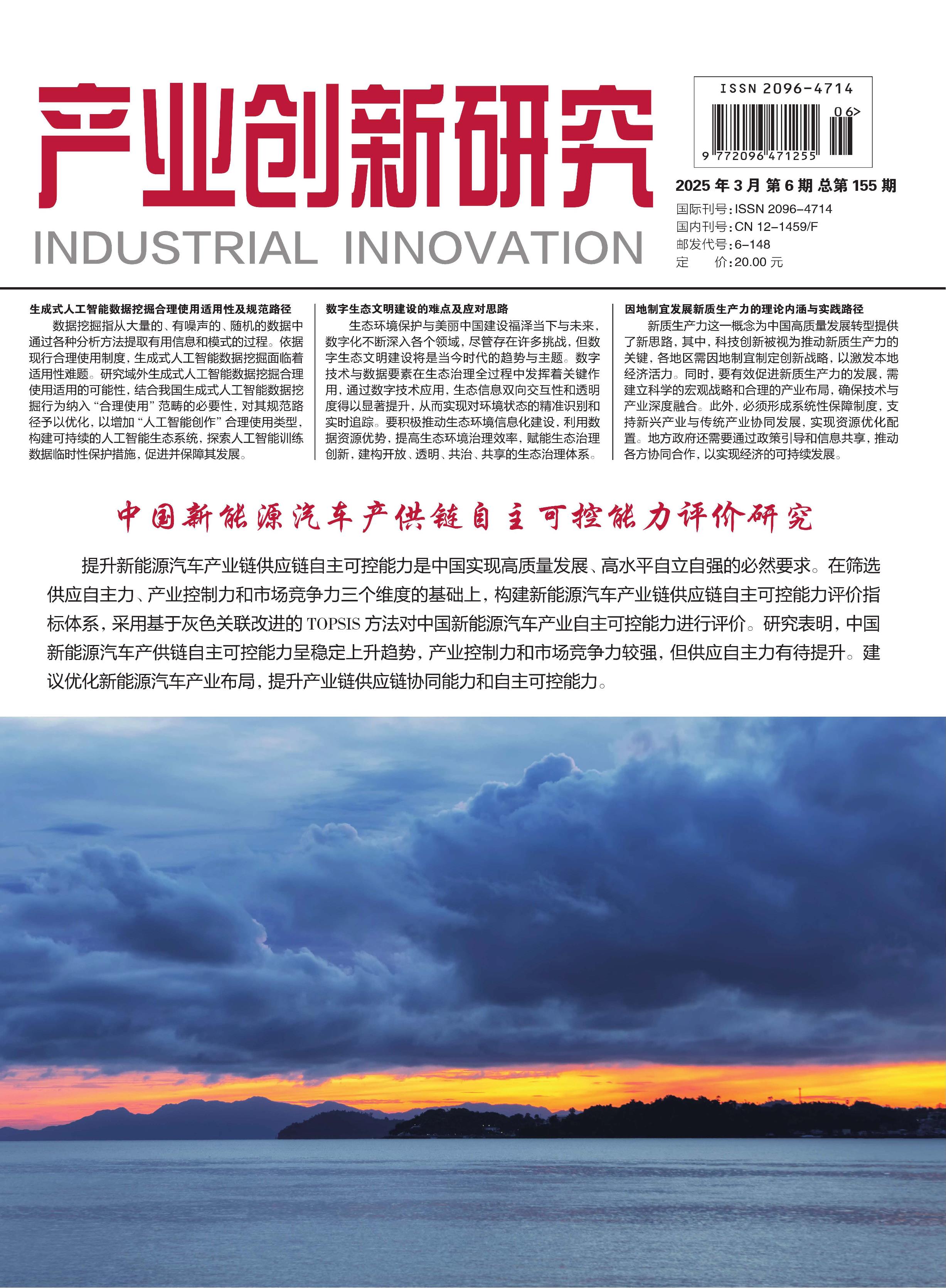 产业创新研究
INDUSTRIAL INNOVATION

ISSN 2096-4714
06>
9 772096 471255

2025 年 3 月 第 6 期 总第 155 期
国际刊号：ISSN 2096-4714
国内刊号：CN 12-1459/F
邮发代号：6-148
定　　价：20.00 元

生成式人工智能数据挖掘合理使用适用性及规范路径
数据挖掘指从大量的、有噪声的、随机的数据中通过各种分析方法提取有用信息和模式的过程。依据现行合理使用制度，生成式人工智能数据挖掘面临着适用性难题。研究域外生成式人工智能数据挖掘合理使用适用的可能性，结合我国生成式人工智能数据挖掘行为纳入“合理使用”范畴的必要性，对其规范路径予以优化，以增加“人工智能创作”合理使用类型，构建可持续的人工智能生态系统，探索人工智能训练数据临时性保护措施，促进并保障其发展。

数字生态文明建设的难点及应对思路
生态环境保护与美丽中国建设福泽当下与未来，数字化不断深入各个领域，尽管存在许多挑战，但数字生态文明建设将是当今时代的趋势与主题。数字技术与数据要素在生态治理全过程中发挥着关键作用，通过数字技术应用，生态信息双向交互性和透明度得以显著提升，从而实现对环境状态的精准识别和实时追踪。要积极推动生态环境信息化建设，利用数据资源优势，提高生态环境治理效率，赋能生态治理创新，建构开放、透明、共治、共享的生态治理体系。

因地制宜发展新质生产力的理论内涵与实践路径
新质生产力这一概念为中国高质量发展转型提供了新思路，其中，科技创新被视为推动新质生产力的关键，各地区需因地制宜制定创新战略，以激发本地经济活力。同时，要有效促进新质生产力的发展，需建立科学的宏观战略和合理的产业布局，确保技术与产业深度融合。此外，必须形成系统性保障制度，支持新兴产业与传统产业协同发展，实现资源优化配置。地方政府还需要通过政策引导和信息共享，推动各方协同合作，以实现经济的可持续发展。

中国新能源汽车产供链自主可控能力评价研究

提升新能源汽车产业链供应链自主可控能力是中国实现高质量发展、高水平自立自强的必然要求。在筛选供应自主力、产业控制力和市场竞争力三个维度的基础上，构建新能源汽车产业链供应链自主可控能力评价指标体系，采用基于灰色关联改进的 TOPSIS 方法对中国新能源汽车产业自主可控能力进行评价。研究表明，中国新能源汽车产供链自主可控能力呈稳定上升趋势，产业控制力和市场竞争力较强，但供应自主力有待提升。建议优化新能源汽车产业布局，提升产业链供应链协同能力和自主可控能力。